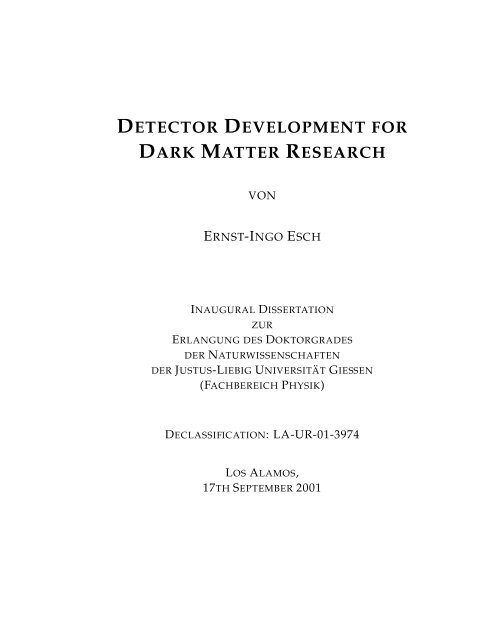 DETECTOR DEVELOPMENT FOR DARK MATTER RESEARCH

VON

ERNST-INGO ESCH

INAUGURAL DISSERTATION
ZUR
ERLANGUNG DES DOKTORGRADES
DER NATURWISSENSCHAFTEN
DER JUSTUS-LIEBIG UNIVERSITÄT GIESSEN
(FACHBEREICH PHYSIK)

DECLASSIFICATION: LA-UR-01-3974

LOS ALAMOS,
17TH SEPTEMBER 2001